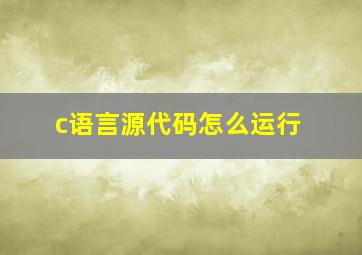 c语言源代码怎么运行